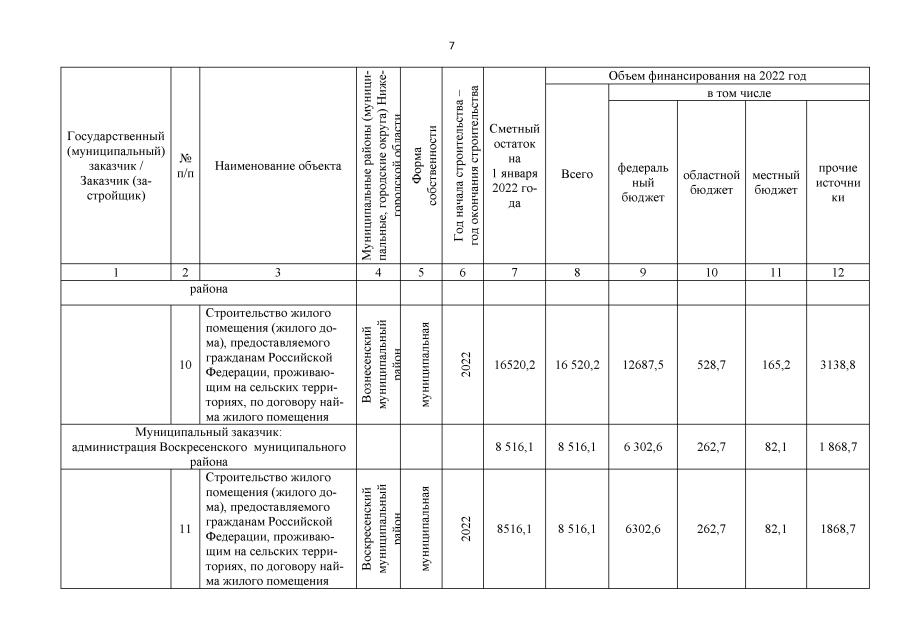 7

| Государственный (муниципальный) заказчик / Заказчик (застройщик) | № п/п | Наименование объекта | Муниципальные районы (муниципальные, городские округа) Нижегородской области | Форма собственности | Год начала строительства – год окончания строительства | Сметный остаток на 1 января 2022 года | Объем финансирования на 2022 год: Всего | в том числе: федеральный бюджет | областной бюджет | местный бюджет | прочие источники |
|---|---|---|---|---|---|---|---|---|---|---|---|
| 1 | 2 | 3 | 4 | 5 | 6 | 7 | 8 | 9 | 10 | 11 | 12 |
| района | | | | | | | | | | | |
| | 10 | Строительство жилого помещения (жилого дома), предоставляемого гражданам Российской Федерации, проживающим на сельских территориях, по договору найма жилого помещения | Вознесенский муниципальный район | муниципальная | 2022 | 16520,2 | 16 520,2 | 12687,5 | 528,7 | 165,2 | 3138,8 |
| Муниципальный заказчик: администрация Воскресенского муниципального района | | | | | | 8 516,1 | 8 516,1 | 6 302,6 | 262,7 | 82,1 | 1 868,7 |
| | 11 | Строительство жилого помещения (жилого дома), предоставляемого гражданам Российской Федерации, проживающим на сельских территориях, по договору найма жилого помещения | Воскресенский муниципальный район | муниципальная | 2022 | 8516,1 | 8 516,1 | 6302,6 | 262,7 | 82,1 | 1868,7 |